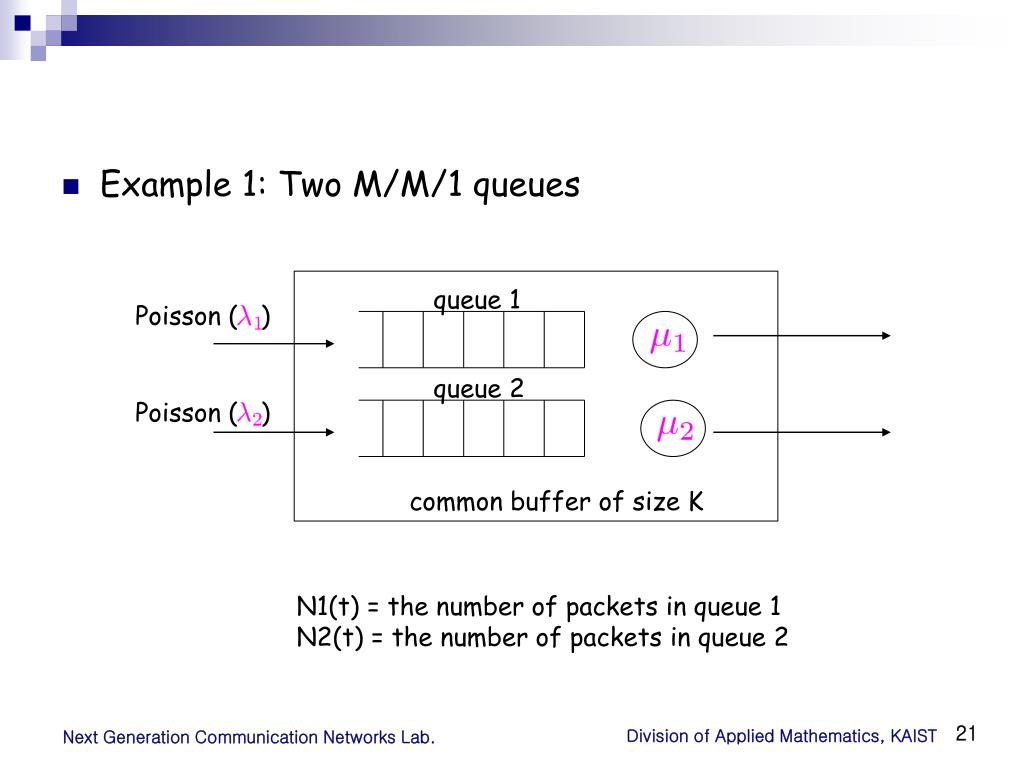 Example 1: Two M/M/1 queues

Poisson ($\lambda_1$)

Poisson ($\lambda_2$)

queue 1

queue 2

$\mu_1$

$\mu_2$

common buffer of size K

N1(t) = the number of packets in queue 1
N2(t) = the number of packets in queue 2

Next Generation Communication Networks Lab.

Division of Applied Mathematics, KAIST

21